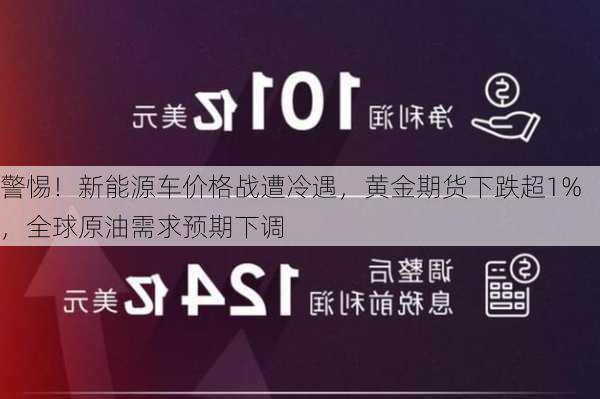 净利润 101亿美元

警惕！新能源车价格战遭冷遇，黄金期货下跌超1%，全球原油需求预期下调

调整后息税前利润 124亿美元